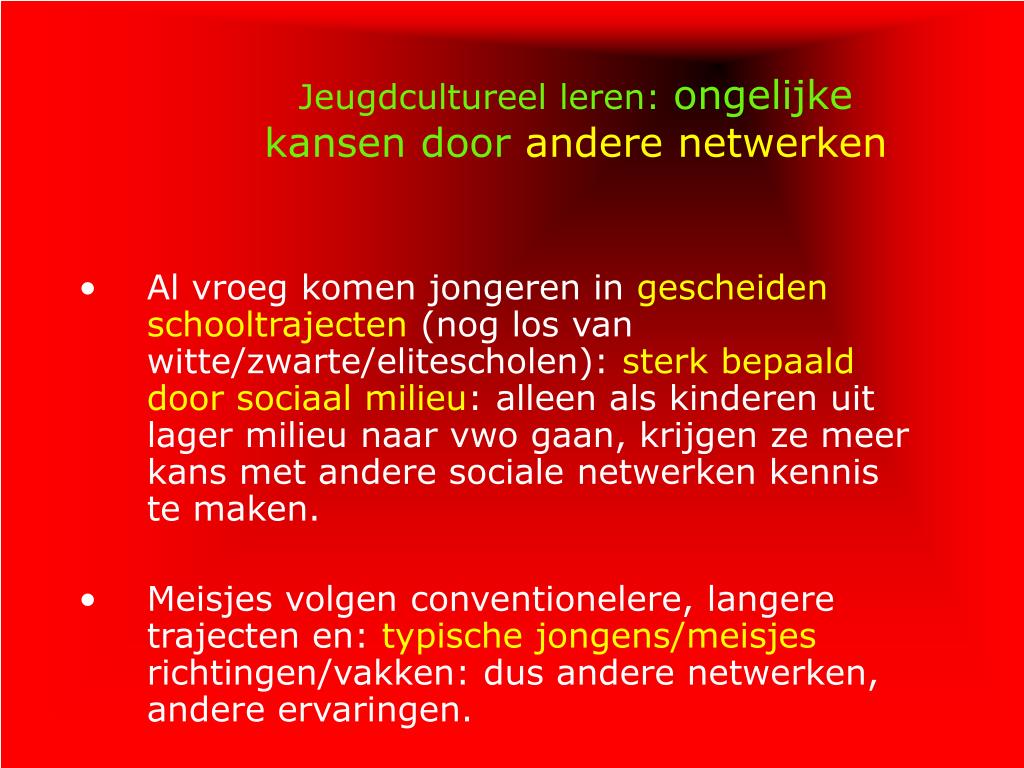 Jeugdcultureel leren: ongelijke kansen door andere netwerken

• Al vroeg komen jongeren in gescheiden schooltrajecten (nog los van witte/zwarte/elitescholen): sterk bepaald door sociaal milieu: alleen als kinderen uit lager milieu naar vwo gaan, krijgen ze meer kans met andere sociale netwerken kennis te maken.

• Meisjes volgen conventionelere, langere trajecten en: typische jongens/meisjes richtingen/vakken: dus andere netwerken, andere ervaringen.